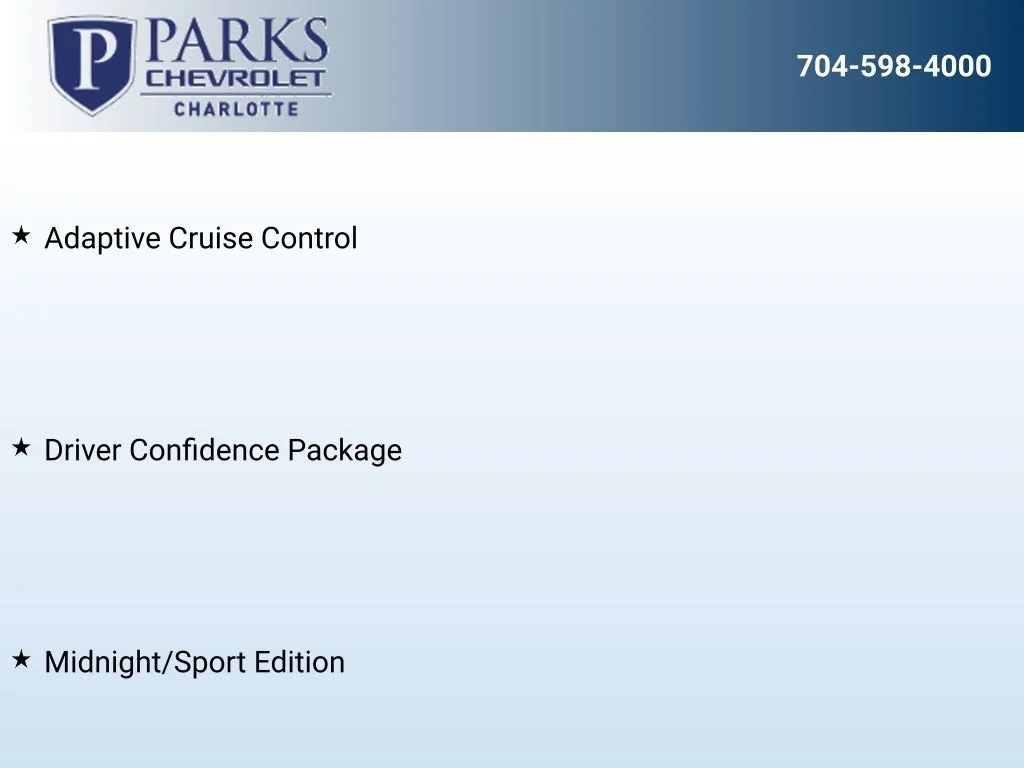 P PARKS
CHEVROLET
CHARLOTTE

704-598-4000

★ Adaptive Cruise Control

★ Driver Confidence Package

★ Midnight/Sport Edition